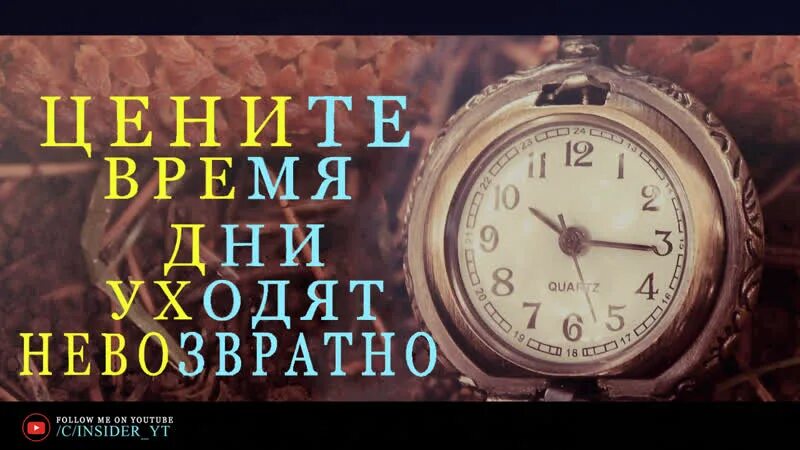 ЦЕНИТЕ
ВРЕМЯ
ДНИ
УХОДЯТ
НЕВОЗВРАТНО

12 1 2 3 4 5 6 7 8 9 10 11
24 13 14 15 16 17 18 19 20 21 22 23
QUARTZ

FOLLOW ME ON YOUTUBE
/C/INSIDER_YT